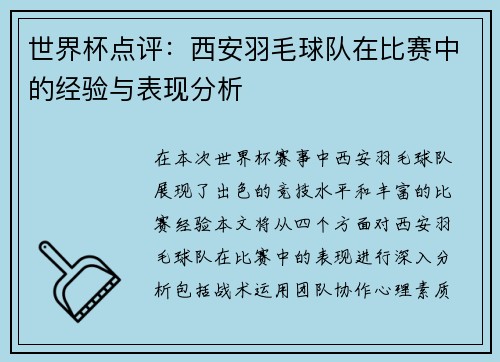 世界杯点评：西安羽毛球队在比赛中的经验与表现分析

在本次世界杯赛事中西安羽毛球队展现了出色的竞技水平和丰富的比赛经验本文将从四个方面对西安羽毛球队在比赛中的表现进行深入分析包括战术运用团队协作心理素质